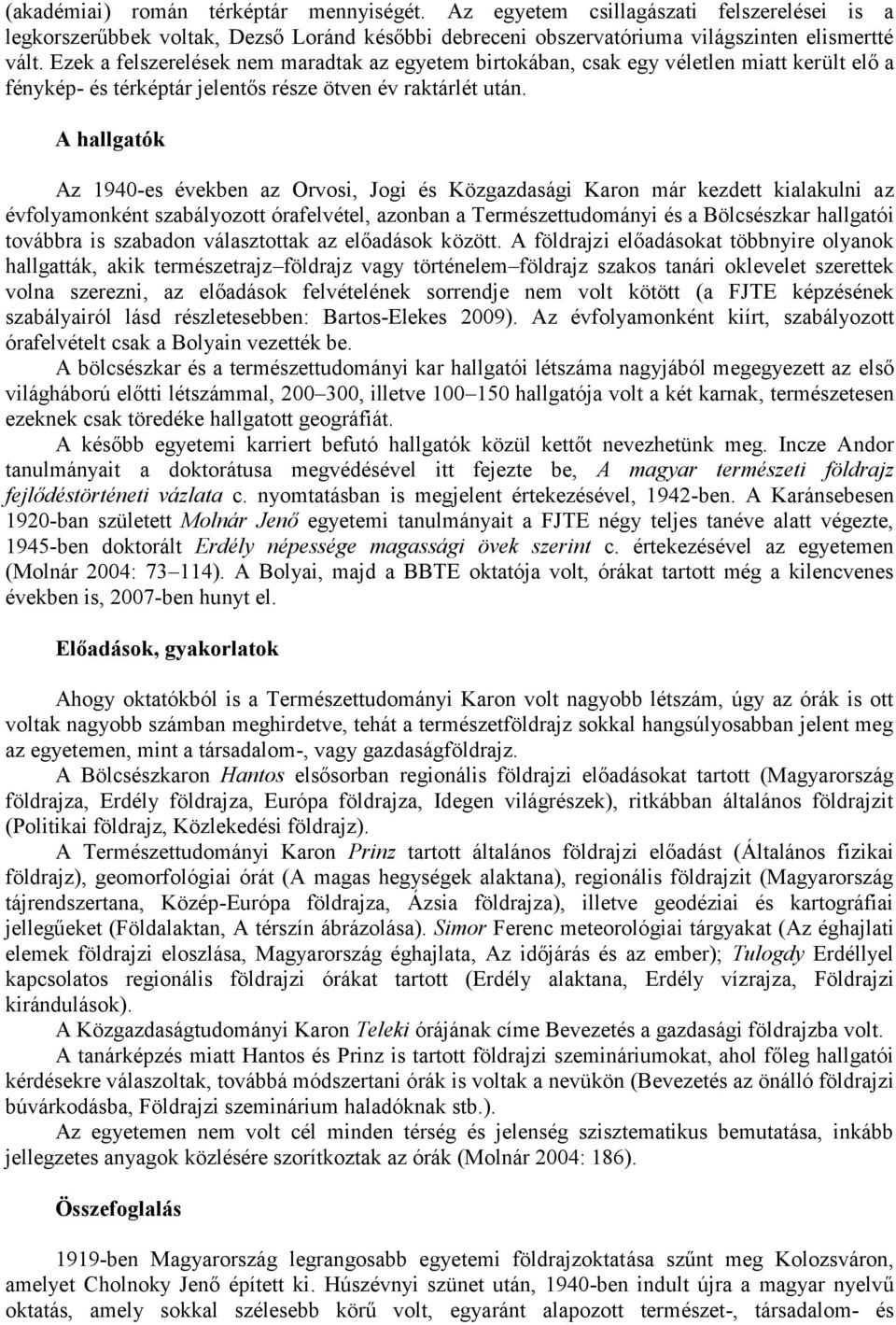 (akadémiai) román térképtár mennyiségét. Az egyetem csillagászati felszerelései is a legkorszerűbbek voltak, Dezső Loránd későbbi debreceni obszervatóriuma világszinten elismertté vált. Ezek a felszerelések nem maradtak az egyetem birtokában, csak egy véletlen miatt került elő a fénykép- és térképtár jelentős része ötven év raktárlét után.

A hallgatók

Az 1940-es években az Orvosi, Jogi és Közgazdasági Karon már kezdett kialakulni az évfolyamonként szabályozott órafelvétel, azonban a Természettudományi és a Bölcsészkar hallgatói továbbra is szabadon választottak az előadások között. A földrajzi előadásokat többnyire olyanok hallgatták, akik természetrajz–földrajz vagy történelem–földrajz szakos tanári oklevelet szerettek volna szerezni, az előadások felvételének sorrendje nem volt kötött (a FJTE képzésének szabályairól lásd részletesebben: Bartos-Elekes 2009). Az évfolyamonként kiírt, szabályozott órafelvételt csak a Bolyain vezették be.

A bölcsészkar és a természettudományi kar hallgatói létszáma nagyjából megegyezett az első világháború előtti létszámmal, 200–300, illetve 100–150 hallgatója volt a két karnak, természetesen ezeknek csak töredéke hallgatott geográfiát.

A később egyetemi karriert befutó hallgatók közül kettőt nevezhetünk meg. Incze Andor tanulmányait a doktorátusa megvédésével itt fejezte be, A magyar természeti földrajz fejlődéstörténeti vázlata c. nyomtatásban is megjelent értekezésével, 1942-ben. A Karánsebesen 1920-ban született Molnár Jenő egyetemi tanulmányait a FJTE négy teljes tanéve alatt végezte, 1945-ben doktorált Erdély népessége magassági övek szerint c. értekezésével az egyetemen (Molnár 2004: 73–114). A Bolyai, majd a BBTE oktatója volt, órákat tartott még a kilencvenes években is, 2007-ben hunyt el.

Előadások, gyakorlatok

Ahogy oktatókból is a Természettudományi Karon volt nagyobb létszám, úgy az órák is ott voltak nagyobb számban meghirdetve, tehát a természetföldrajz sokkal hangsúlyosabban jelent meg az egyetemen, mint a társadalom-, vagy gazdaságföldrajz.

A Bölcsészkaron Hantos elsősorban regionális földrajzi előadásokat tartott (Magyarország földrajza, Erdély földrajza, Európa földrajza, Idegen világrészek), ritkábban általános földrajzit (Politikai földrajz, Közlekedési földrajz).

A Természettudományi Karon Prinz tartott általános földrajzi előadást (Általános fizikai földrajz), geomorfológiai órát (A magas hegységek alaktana), regionális földrajzit (Magyarország tájrendszertana, Közép-Európa földrajza, Ázsia földrajza), illetve geodéziai és kartográfiai jellegűeket (Földalaktan, A térszín ábrázolása). Simor Ferenc meteorológiai tárgyakat (Az éghajlati elemek földrajzi eloszlása, Magyarország éghajlata, Az időjárás és az ember); Tulogdy Erdéllyel kapcsolatos regionális földrajzi órákat tartott (Erdély alaktana, Erdély vízrajza, Földrajzi kirándulások).

A Közgazdaságtudományi Karon Teleki órájának címe Bevezetés a gazdasági földrajzba volt.

A tanárképzés miatt Hantos és Prinz is tartott földrajzi szemináriumokat, ahol főleg hallgatói kérdésekre válaszoltak, továbbá módszertani órák is voltak a nevükön (Bevezetés az önálló földrajzi búvárkodásba, Földrajzi szeminárium haladóknak stb.).

Az egyetemen nem volt cél minden térség és jelenség szisztematikus bemutatása, inkább jellegzetes anyagok közlésére szorítkoztak az órák (Molnár 2004: 186).

Összefoglalás

1919-ben Magyarország legrangosabb egyetemi földrajzoktatása szűnt meg Kolozsváron, amelyet Cholnoky Jenő épített ki. Húszévnyi szünet után, 1940-ben indult újra a magyar nyelvű oktatás, amely sokkal szélesebb körű volt, egyaránt alapozott természet-, társadalom- és